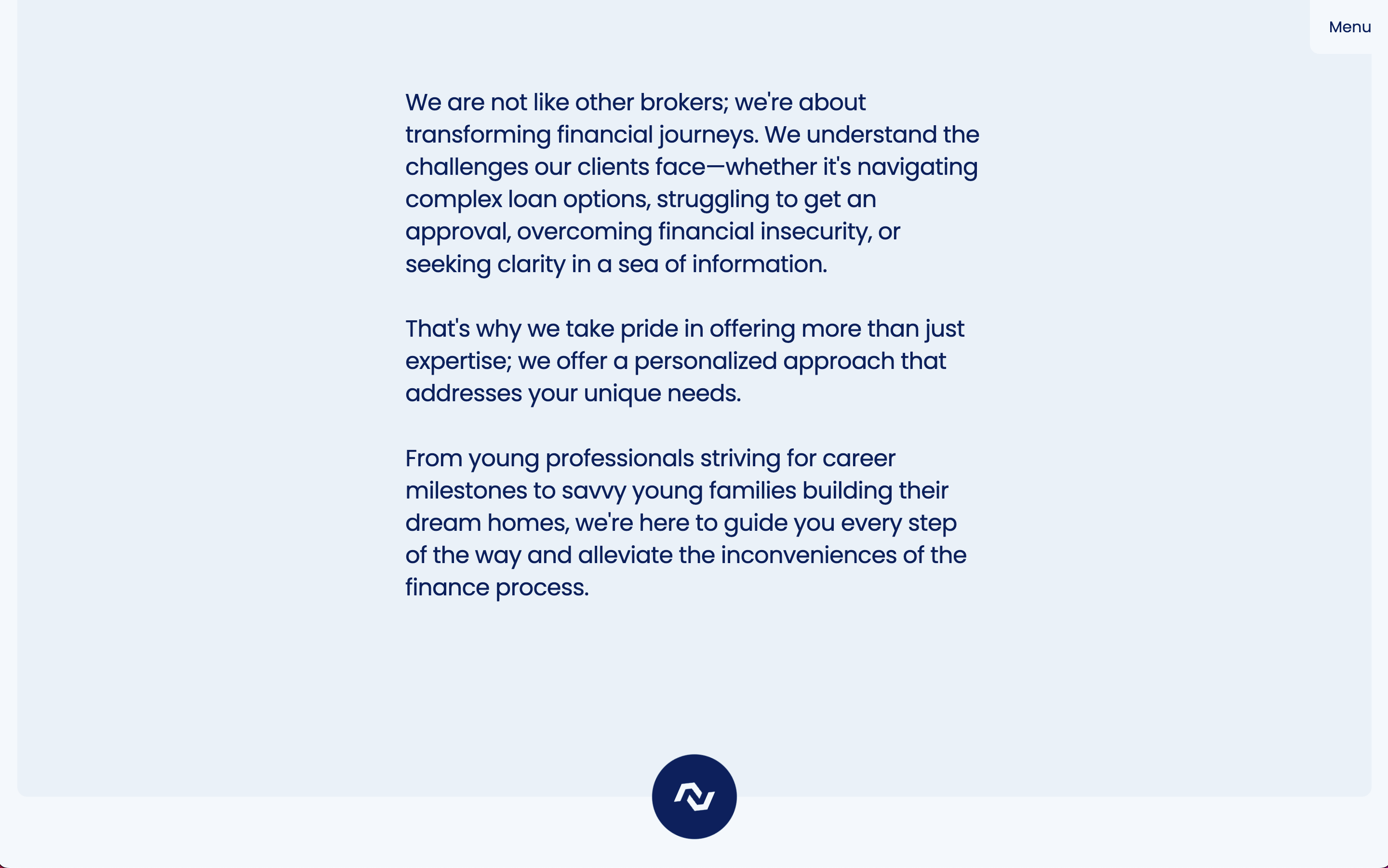 Menu

We are not like other brokers; we're about transforming financial journeys. We understand the challenges our clients face—whether it's navigating complex loan options, struggling to get an approval, overcoming financial insecurity, or seeking clarity in a sea of information.

That's why we take pride in offering more than just expertise; we offer a personalized approach that addresses your unique needs.

From young professionals striving for career milestones to savvy young families building their dream homes, we're here to guide you every step of the way and alleviate the inconveniences of the finance process.